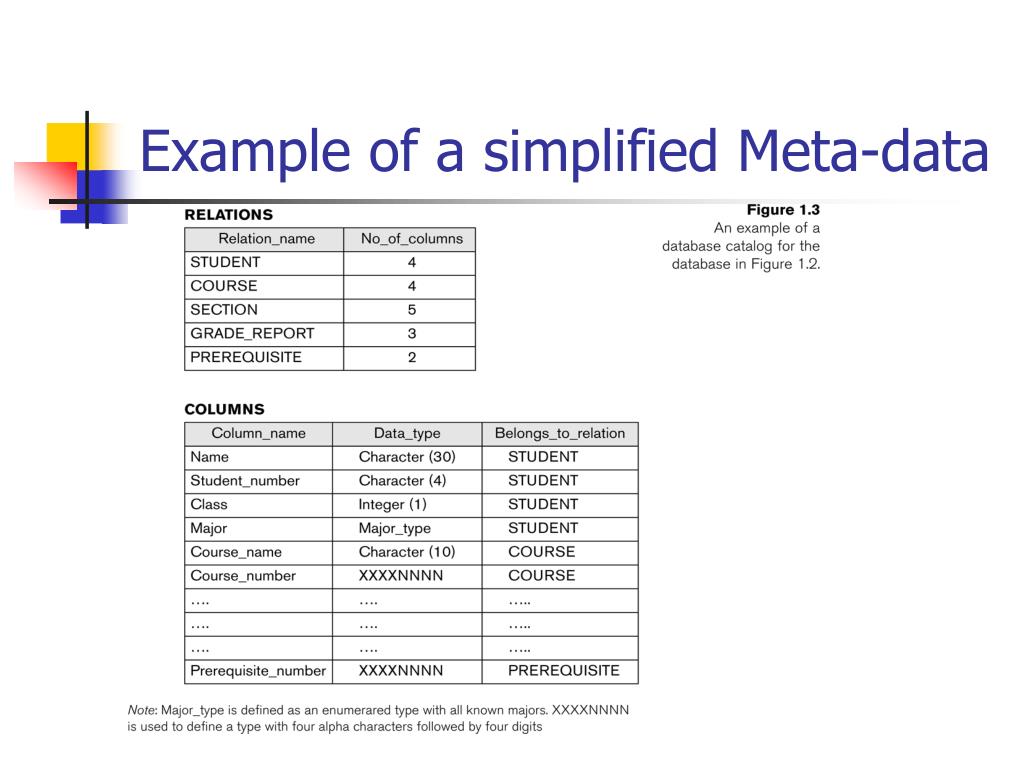 Example of a simplified Meta-data

RELATIONS

| Relation_name | No_of_columns |
|---|---|
| STUDENT | 4 |
| COURSE | 4 |
| SECTION | 5 |
| GRADE_REPORT | 3 |
| PREREQUISITE | 2 |

Figure 1.3
An example of a database catalog for the database in Figure 1.2.

COLUMNS

| Column_name | Data_type | Belongs_to_relation |
|---|---|---|
| Name | Character (30) | STUDENT |
| Student_number | Character (4) | STUDENT |
| Class | Integer (1) | STUDENT |
| Major | Major_type | STUDENT |
| Course_name | Character (10) | COURSE |
| Course_number | XXXXNNNN | COURSE |
| …. | …. | ….. |
| …. | …. | ….. |
| …. | …. | ….. |
| Prerequisite_number | XXXXNNNN | PREREQUISITE |

Note: Major_type is defined as an enumerared type with all known majors. XXXXNNNN is used to define a type with four alpha characters followed by four digits